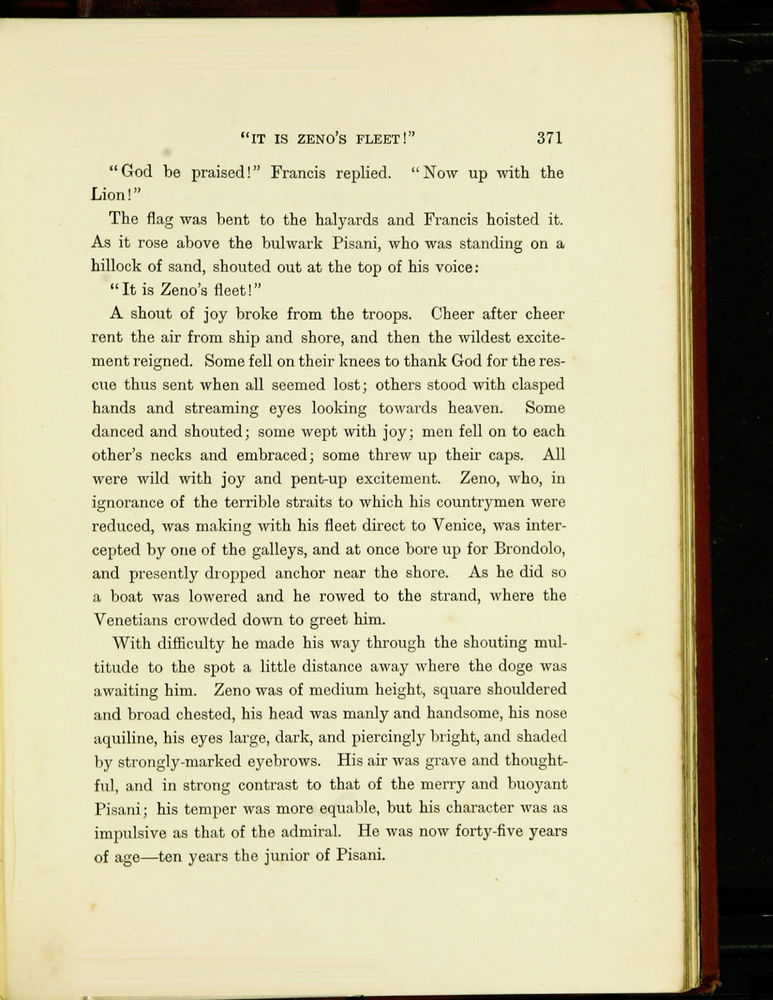 "IT IS ZENO'S FLEET!" 371

"God be praised!" Francis replied. "Now up with the Lion!"

The flag was bent to the halyards and Francis hoisted it. As it rose above the bulwark Pisani, who was standing on a hillock of sand, shouted out at the top of his voice:

"It is Zeno's fleet!"

A shout of joy broke from the troops. Cheer after cheer rent the air from ship and shore, and then the wildest excitement reigned. Some fell on their knees to thank God for the rescue thus sent when all seemed lost; others stood with clasped hands and streaming eyes looking towards heaven. Some danced and shouted; some wept with joy; men fell on to each other's necks and embraced; some threw up their caps. All were wild with joy and pent-up excitement. Zeno, who, in ignorance of the terrible straits to which his countrymen were reduced, was making with his fleet direct to Venice, was intercepted by one of the galleys, and at once bore up for Brondolo, and presently dropped anchor near the shore. As he did so a boat was lowered and he rowed to the strand, where the Venetians crowded down to greet him.

With difficulty he made his way through the shouting multitude to the spot a little distance away where the doge was awaiting him. Zeno was of medium height, square shouldered and broad chested, his head was manly and handsome, his nose aquiline, his eyes large, dark, and piercingly bright, and shaded by strongly-marked eyebrows. His air was grave and thoughtful, and in strong contrast to that of the merry and buoyant Pisani; his temper was more equable, but his character was as impulsive as that of the admiral. He was now forty-five years of age—ten years the junior of Pisani.